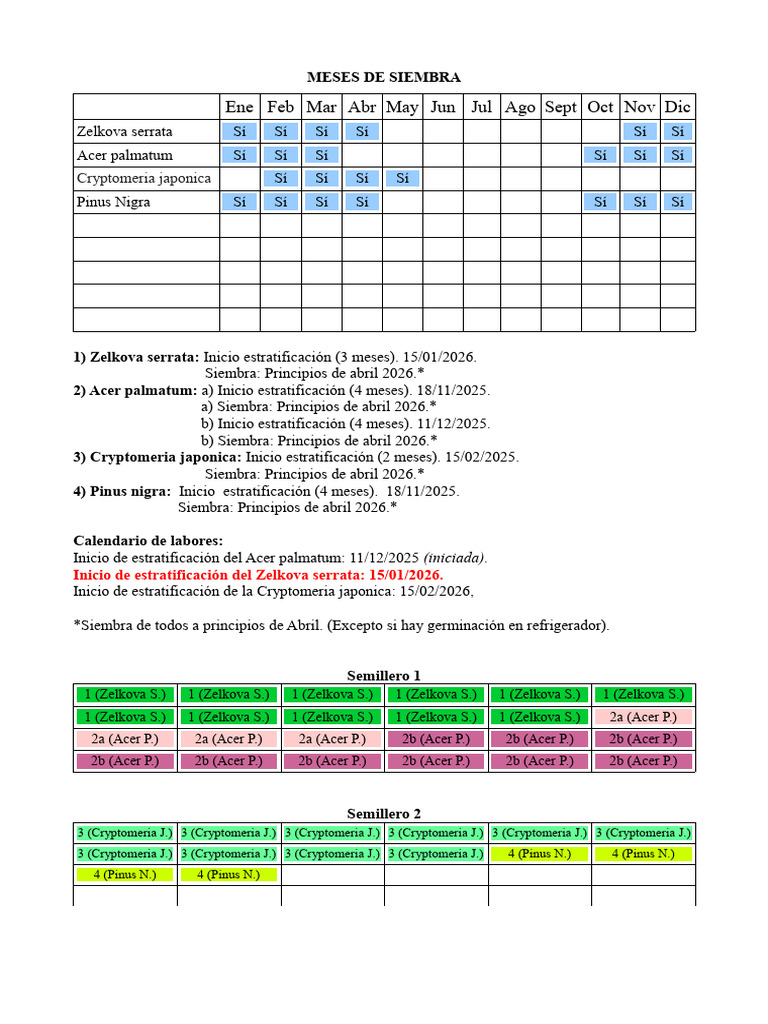 MESES DE SIEMBRA

| | Ene | Feb | Mar | Abr | May | Jun | Jul | Ago | Sept | Oct | Nov | Dic |
|---|---|---|---|---|---|---|---|---|---|---|---|---|
| Zelkova serrata | Sí | Sí | Sí | Sí | | | | | | | Sí | Sí |
| Acer palmatum | Sí | Sí | Sí | | | | | | | Sí | Sí | Sí |
| Cryptomeria japonica | | Sí | Sí | Sí | Sí | | | | | | | |
| Pinus Nigra | Sí | Sí | Sí | Sí | | | | | | Sí | Sí | Sí |
| | | | | | | | | | | | | |
| | | | | | | | | | | | | |
| | | | | | | | | | | | | |
| | | | | | | | | | | | | |
| | | | | | | | | | | | | |

1) Zelkova serrata: Inicio estratificación (3 meses). 15/01/2026.
Siembra: Principios de abril 2026.*
2) Acer palmatum: a) Inicio estratificación (4 meses). 18/11/2025.
a) Siembra: Principios de abril 2026.*
b) Inicio estratificación (4 meses). 11/12/2025.
b) Siembra: Principios de abril 2026.*
3) Cryptomeria japonica: Inicio estratificación (2 meses). 15/02/2025.
Siembra: Principios de abril 2026.*
4) Pinus nigra: Inicio estratificación (4 meses). 18/11/2025.
Siembra: Principios de abril 2026.*

Calendario de labores:
Inicio de estratificación del Acer palmatum: 11/12/2025 (iniciada).
Inicio de estratificación del Zelkova serrata: 15/01/2026.
Inicio de estratificación de la Cryptomeria japonica: 15/02/2026,

*Siembra de todos a principios de Abril. (Excepto si hay germinación en refrigerador).

Semillero 1

| 1 (Zelkova S.) | 1 (Zelkova S.) | 1 (Zelkova S.) | 1 (Zelkova S.) | 1 (Zelkova S.) | 1 (Zelkova S.) |
|---|---|---|---|---|---|
| 1 (Zelkova S.) | 1 (Zelkova S.) | 1 (Zelkova S.) | 1 (Zelkova S.) | 1 (Zelkova S.) | 2a (Acer P.) |
| 2a (Acer P.) | 2a (Acer P.) | 2a (Acer P.) | 2b (Acer P.) | 2b (Acer P.) | 2b (Acer P.) |
| 2b (Acer P.) | 2b (Acer P.) | 2b (Acer P.) | 2b (Acer P.) | 2b (Acer P.) | 2b (Acer P.) |

Semillero 2

| 3 (Cryptomeria J.) | 3 (Cryptomeria J.) | 3 (Cryptomeria J.) | 3 (Cryptomeria J.) | 3 (Cryptomeria J.) | 3 (Cryptomeria J.) |
|---|---|---|---|---|---|
| 3 (Cryptomeria J.) | 3 (Cryptomeria J.) | 3 (Cryptomeria J.) | 3 (Cryptomeria J.) | 4 (Pinus N.) | 4 (Pinus N.) |
| 4 (Pinus N.) | 4 (Pinus N.) | | | | |
| | | | | | |